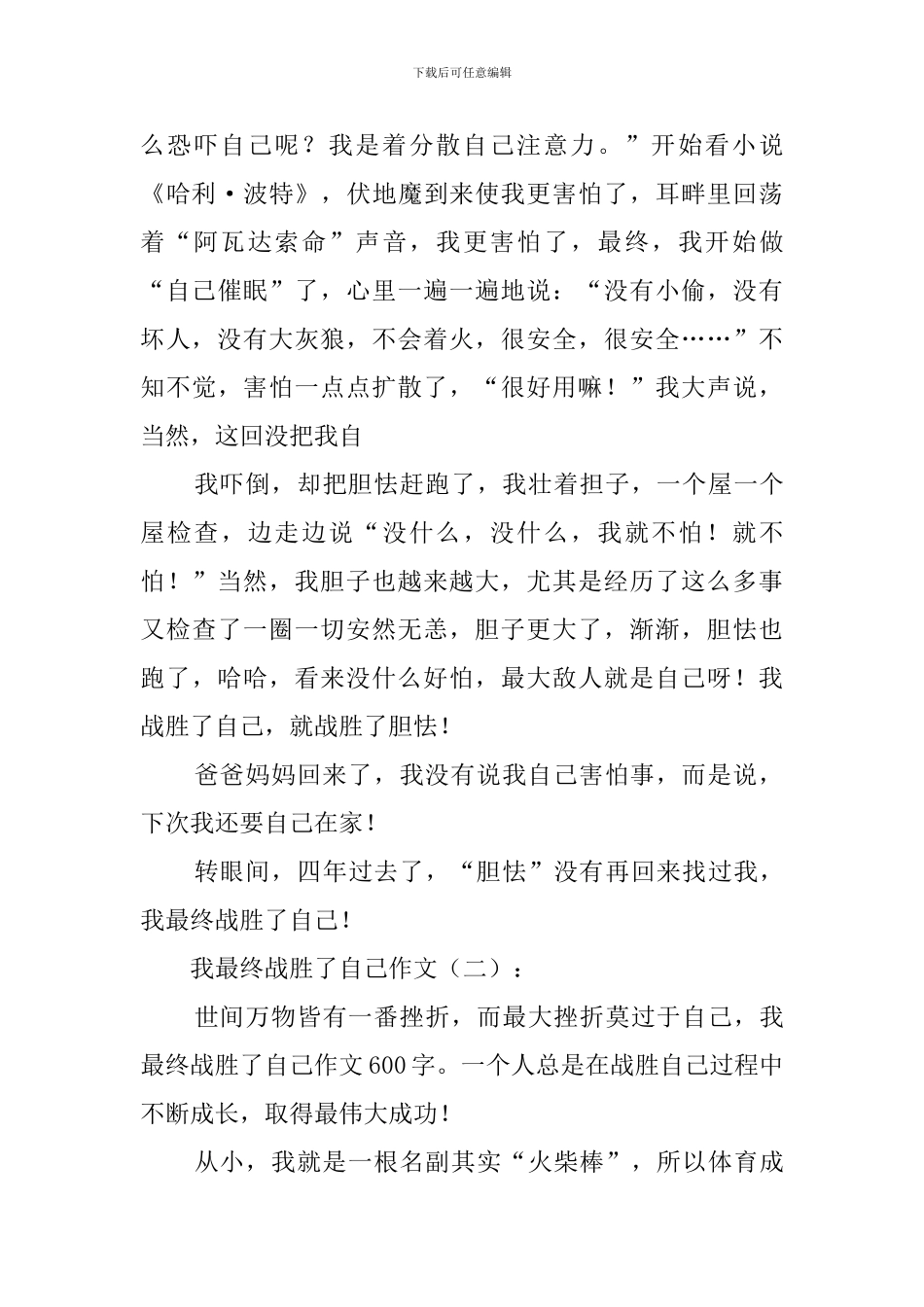 下载后可任意编辑

么恐吓自己呢？我是着分散自己注意力。”开始看小说《哈利·波特》，伏地魔到来使我更害怕了，耳畔里回荡着“阿瓦达索命”声音，我更害怕了，最终，我开始做“自己催眠”了，心里一遍一遍地说：“没有小偷，没有坏人，没有大灰狼，不会着火，很安全，很安全……”不知不觉，害怕一点点扩散了，“很好用嘛！”我大声说，当然，这回没把我自

我吓倒，却把胆怯赶跑了，我壮着担子，一个屋一个屋检查，边走边说“没什么，没什么，我就不怕！就不怕！”当然，我胆子也越来越大，尤其是经历了这么多事又检查了一圈一切安然无恙，胆子更大了，渐渐，胆怯也跑了，哈哈，看来没什么好怕，最大敌人就是自己呀！我战胜了自己，就战胜了胆怯！

爸爸妈妈回来了，我没有说我自己害怕事，而是说，下次我还要自己在家！

转眼间，四年过去了，“胆怯”没有再回来找过我，我最终战胜了自己！

我最终战胜了自己作文（二）：

世间万物皆有一番挫折，而最大挫折莫过于自己，我最终战胜了自己作文600字。一个人总是在战胜自己过程中不断成长，取得最伟大成功！

从小，我就是一根名副其实“火柴棒”，所以体育成